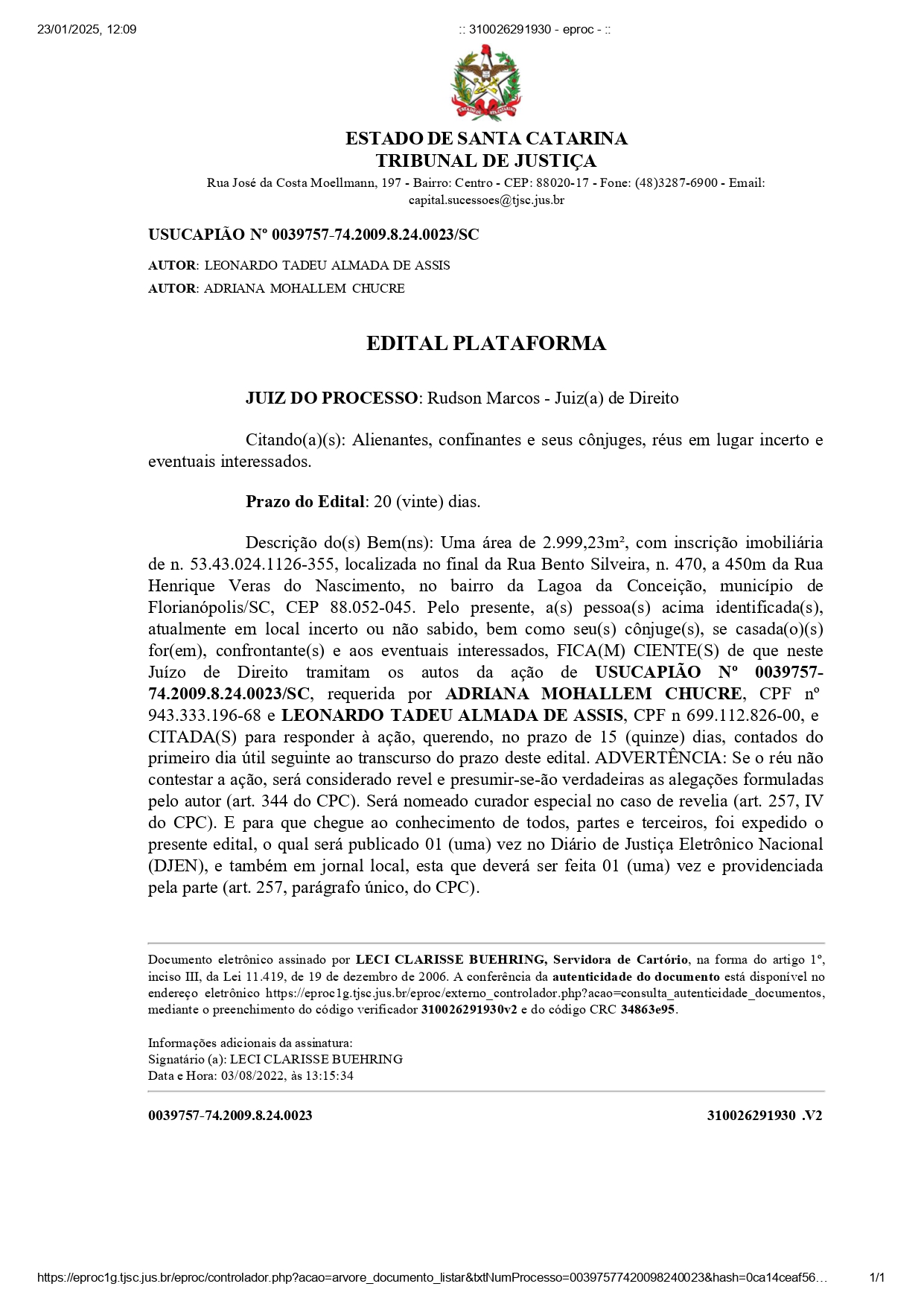 23/01/2025, 12:09

:: 310026291930 - eproc - ::

ESTADO DE SANTA CATARINA
TRIBUNAL DE JUSTIÇA
Rua José da Costa Moellmann, 197 - Bairro: Centro - CEP: 88020-17 - Fone: (48)3287-6900 - Email: capital.sucessoes@tjsc.jus.br

USUCAPIÃO Nº 0039757-74.2009.8.24.0023/SC

AUTOR: LEONARDO TADEU ALMADA DE ASSIS
AUTOR: ADRIANA MOHALLEM CHUCRE

EDITAL PLATAFORMA

JUIZ DO PROCESSO: Rudson Marcos - Juiz(a) de Direito

Citando(a)(s): Alienantes, confinantes e seus cônjuges, réus em lugar incerto e eventuais interessados.

Prazo do Edital: 20 (vinte) dias.

Descrição do(s) Bem(ns): Uma área de 2.999,23m², com inscrição imobiliária de n. 53.43.024.1126-355, localizada no final da Rua Bento Silveira, n. 470, a 450m da Rua Henrique Veras do Nascimento, no bairro da Lagoa da Conceição, município de Florianópolis/SC, CEP 88.052-045. Pelo presente, a(s) pessoa(s) acima identificada(s), atualmente em local incerto ou não sabido, bem como seu(s) cônjuge(s), se casada(o)(s) for(em), confrontante(s) e aos eventuais interessados, FICA(M) CIENTE(S) de que neste Juízo de Direito tramitam os autos da ação de USUCAPIÃO Nº 0039757-74.2009.8.24.0023/SC, requerida por ADRIANA MOHALLEM CHUCRE, CPF nº 943.333.196-68 e LEONARDO TADEU ALMADA DE ASSIS, CPF n 699.112.826-00, e CITADA(S) para responder à ação, querendo, no prazo de 15 (quinze) dias, contados do primeiro dia útil seguinte ao transcurso do prazo deste edital. ADVERTÊNCIA: Se o réu não contestar a ação, será considerado revel e presumir-se-ão verdadeiras as alegações formuladas pelo autor (art. 344 do CPC). Será nomeado curador especial no caso de revelia (art. 257, IV do CPC). E para que chegue ao conhecimento de todos, partes e terceiros, foi expedido o presente edital, o qual será publicado 01 (uma) vez no Diário de Justiça Eletrônico Nacional (DJEN), e também em jornal local, esta que deverá ser feita 01 (uma) vez e providenciada pela parte (art. 257, parágrafo único, do CPC).

Documento eletrônico assinado por LECI CLARISSE BUEHRING, Servidora de Cartório, na forma do artigo 1º, inciso III, da Lei 11.419, de 19 de dezembro de 2006. A conferência da autenticidade do documento está disponível no endereço eletrônico https://eproc1g.tjsc.jus.br/eproc/externo_controlador.php?acao=consulta_autenticidade_documentos, mediante o preenchimento do código verificador 310026291930v2 e do código CRC 34863e95.

Informações adicionais da assinatura:
Signatário (a): LECI CLARISSE BUEHRING
Data e Hora: 03/08/2022, às 13:15:34

0039757-74.2009.8.24.0023

310026291930 .V2

https://eproc1g.tjsc.jus.br/eproc/controlador.php?acao=arvore_documento_listar&txtNumProcesso=00397577420098240023&hash=0ca14ceaf56…

1/1